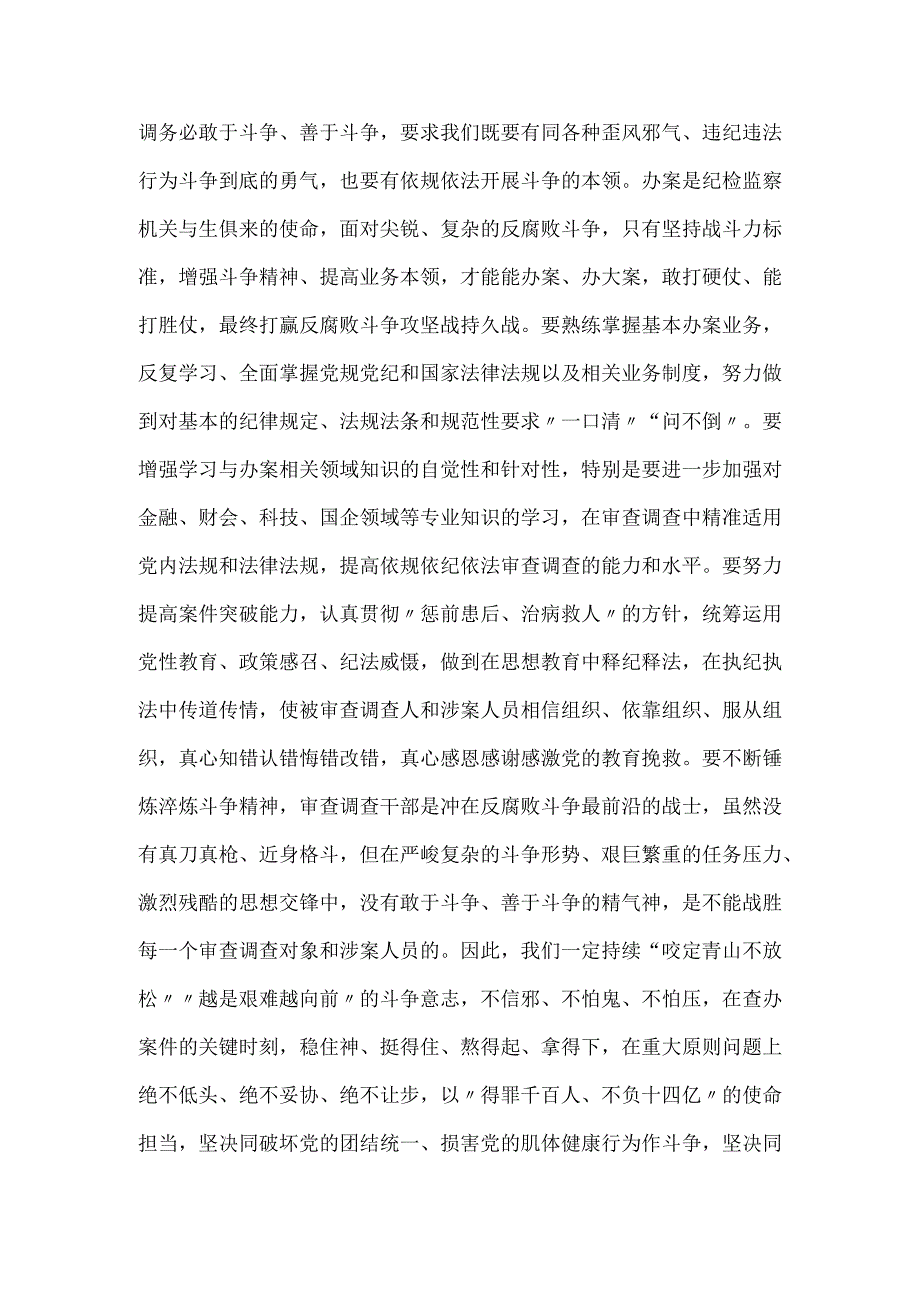 调务必敢于斗争、善于斗争，要求我们既要有同各种歪风邪气、违纪违法行为斗争到底的勇气，也要有依规依法开展斗争的本领。办案是纪检监察机关与生俱来的使命，面对尖锐、复杂的反腐败斗争，只有坚持战斗力标准，增强斗争精神、提高业务本领，才能能办案、办大案，敢打硬仗、能打胜仗，最终打赢反腐败斗争攻坚战持久战。要熟练掌握基本办案业务，反复学习、全面掌握党规党纪和国家法律法规以及相关业务制度，努力做到对基本的纪律规定、法规法条和规范性要求〃一口清〃“问不倒〃。要增强学习与办案相关领域知识的自觉性和针对性，特别是要进一步加强对金融、财会、科技、国企领域等专业知识的学习，在审查调查中精准适用党内法规和法律法规，提高依规依纪依法审查调查的能力和水平。要努力提高案件突破能力，认真贯彻〃惩前患后、治病救人〃的方针，统筹运用党性教育、政策感召、纪法威慑，做到在思想教育中释纪释法，在执纪执法中传道传情，使被审查调查人和涉案人员相信组织、依靠组织、服从组织，真心知错认错悔错改错，真心感恩感谢感激党的教育挽救。要不断锤炼淬炼斗争精神，审查调查干部是冲在反腐败斗争最前沿的战士，虽然没有真刀真枪、近身格斗，但在严峻复杂的斗争形势、艰巨繁重的任务压力、激烈残酷的思想交锋中，没有敢于斗争、善于斗争的精气神，是不能战胜每一个审查调查对象和涉案人员的。因此，我们一定持续“咬定青山不放松〃〃越是艰难越向前〃的斗争意志，不信邪、不怕鬼、不怕压，在查办案件的关键时刻，稳住神、挺得住、熬得起、拿得下，在重大原则问题上绝不低头、绝不妥协、绝不让步，以〃得罪千百人、不负十四亿〃的使命担当，坚决同破坏党的团结统一、损害党的肌体健康行为作斗争，坚决同